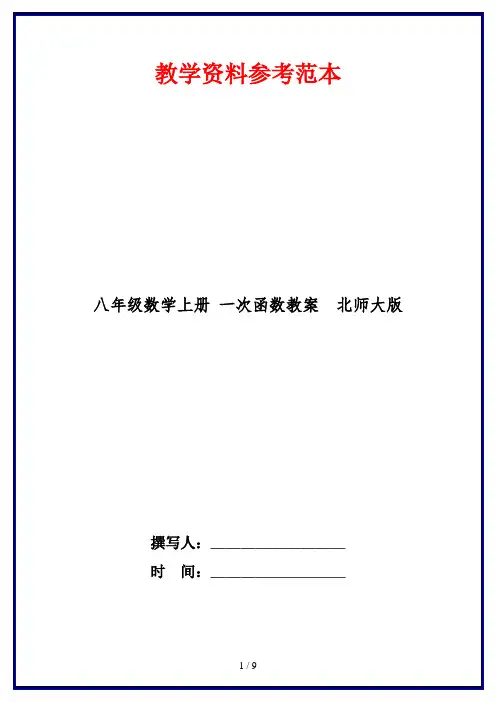 教学资料参考范本

八年级数学上册 一次函数教案 北师大版

撰写人：____

时 间：____

1 / 9